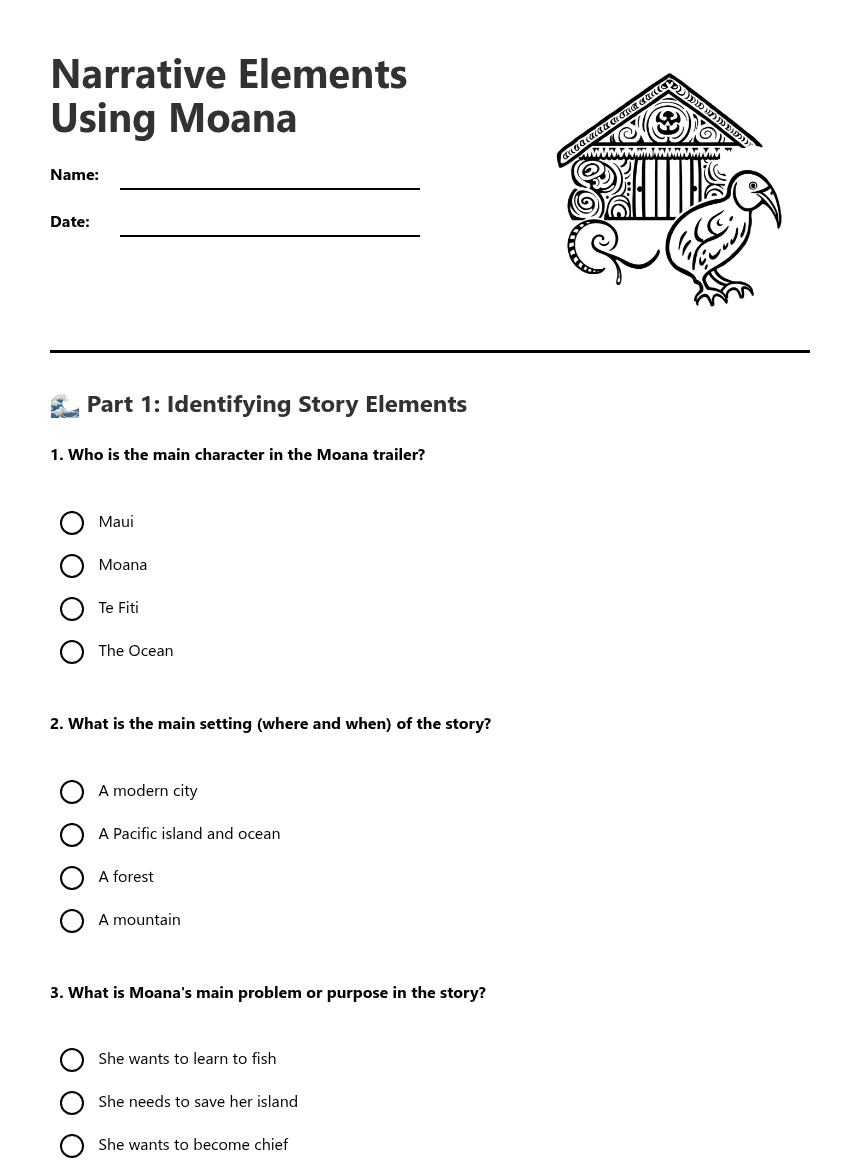 Narrative Elements Using Moana

Name:

Date:

🌊 Part 1: Identifying Story Elements

1. Who is the main character in the Moana trailer?

Maui

Moana

Te Fiti

The Ocean

2. What is the main setting (where and when) of the story?

A modern city

A Pacific island and ocean

A forest

A mountain

3. What is Moana's main problem or purpose in the story?

She wants to learn to fish

She needs to save her island

She wants to become chief